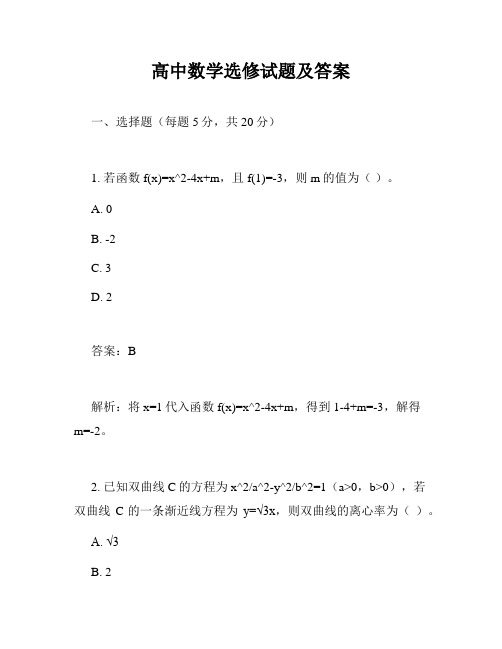 高中数学选修试题及答案

一、选择题（每题 5 分，共 20 分）

1. 若函数 f(x)=x^2-4x+m，且 f(1)=-3，则 m 的值为（ ）。

A. 0

B. -2

C. 3

D. 2

答案：B

解析：将 x=1 代入函数 f(x)=x^2-4x+m，得到 1-4+m=-3，解得 m=-2。

2. 已知双曲线 C 的方程为 x^2/a^2-y^2/b^2=1（a>0，b>0），若双曲线 C 的一条渐近线方程为 y=√3x，则双曲线的离心率为（ ）。

A. √3

B. 2